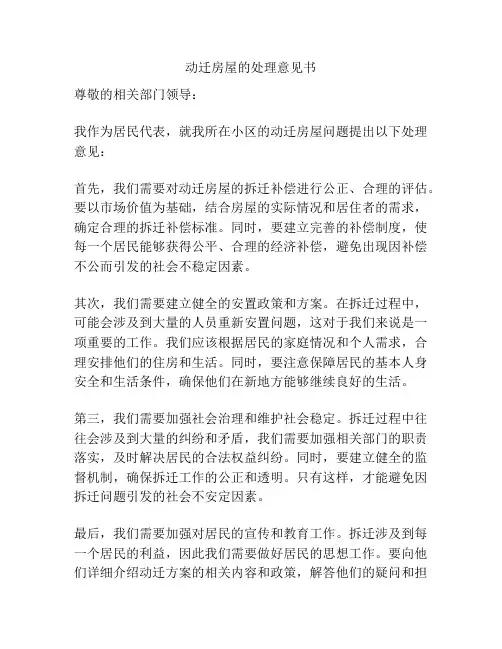 动迁房屋的处理意见书

尊敬的相关部门领导：

我作为居民代表，就我所在小区的动迁房屋问题提出以下处理意见：

首先，我们需要对动迁房屋的拆迁补偿进行公正、合理的评估。要以市场价值为基础，结合房屋的实际情况和居住者的需求，确定合理的拆迁补偿标准。同时，要建立完善的补偿制度，使每一个居民能够获得公平、合理的经济补偿，避免出现因补偿不公而引发的社会不稳定因素。

其次，我们需要建立健全的安置政策和方案。在拆迁过程中，可能会涉及到大量的人员重新安置问题，这对于我们来说是一项重要的工作。我们应该根据居民的家庭情况和个人需求，合理安排他们的住房和生活。同时，要注意保障居民的基本人身安全和生活条件，确保他们在新地方能够继续良好的生活。

第三，我们需要加强社会治理和维护社会稳定。拆迁过程中往往会涉及到大量的纠纷和矛盾，我们需要加强相关部门的职责落实，及时解决居民的合法权益纠纷。同时，要建立健全的监督机制，确保拆迁工作的公正和透明。只有这样，才能避免因拆迁问题引发的社会不安定因素。

最后，我们需要加强对居民的宣传和教育工作。拆迁涉及到每一个居民的利益，因此我们需要做好居民的思想工作。要向他们详细介绍动迁方案的相关内容和政策，解答他们的疑问和担